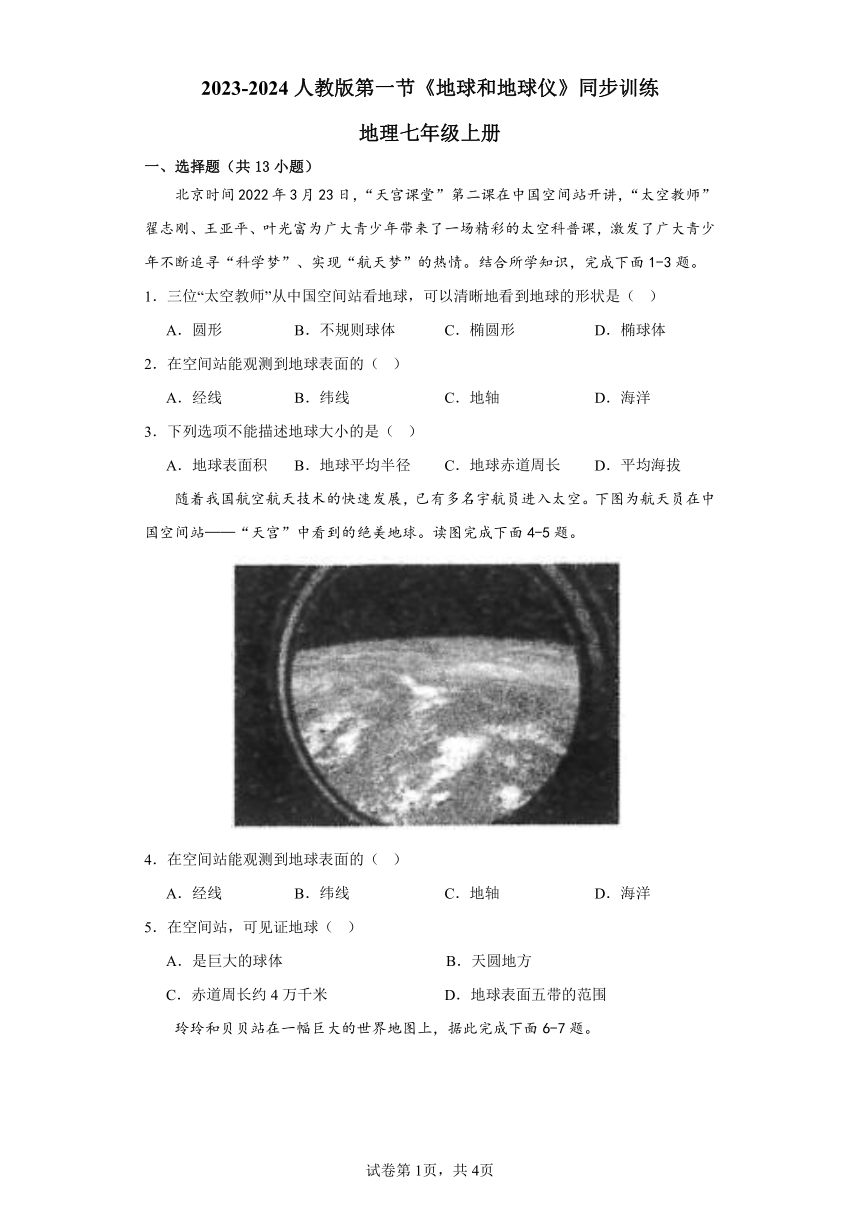 2023-2024 人教版第一节《地球和地球仪》同步训练

地理七年级上册

一、选择题（共 13 小题）

北京时间 2022 年 3 月 23 日，“天宫课堂”第二课在中国空间站开讲，“太空教师”翟志刚、王亚平、叶光富为广大青少年带来了一场精彩的太空科普课，激发了广大青少年不断追寻“科学梦”、实现“航天梦”的热情。结合所学知识，完成下面 1-3 题。

1．三位“太空教师”从中国空间站看地球，可以清晰地看到地球的形状是（ ）

A．圆形　　B．不规则球体　　C．椭圆形　　D．椭球体

2．在空间站能观测到地球表面的（ ）

A．经线　　B．纬线　　C．地轴　　D．海洋

3．下列选项不能描述地球大小的是（ ）

A．地球表面积　　B．地球平均半径　　C．地球赤道周长　　D．平均海拔

随着我国航空航天技术的快速发展，已有多名宇航员进入太空。下图为航天员在中国空间站——“天宫”中看到的绝美地球。读图完成下面 4-5 题。

4．在空间站能观测到地球表面的（ ）

A．经线　　B．纬线　　C．地轴　　D．海洋

5．在空间站，可见证地球（ ）

A．是巨大的球体　　B．天圆地方

C．赤道周长约 4 万千米　　D．地球表面五带的范围

玲玲和贝贝站在一幅巨大的世界地图上，据此完成下面 6-7 题。

试卷第 1页，共 4页